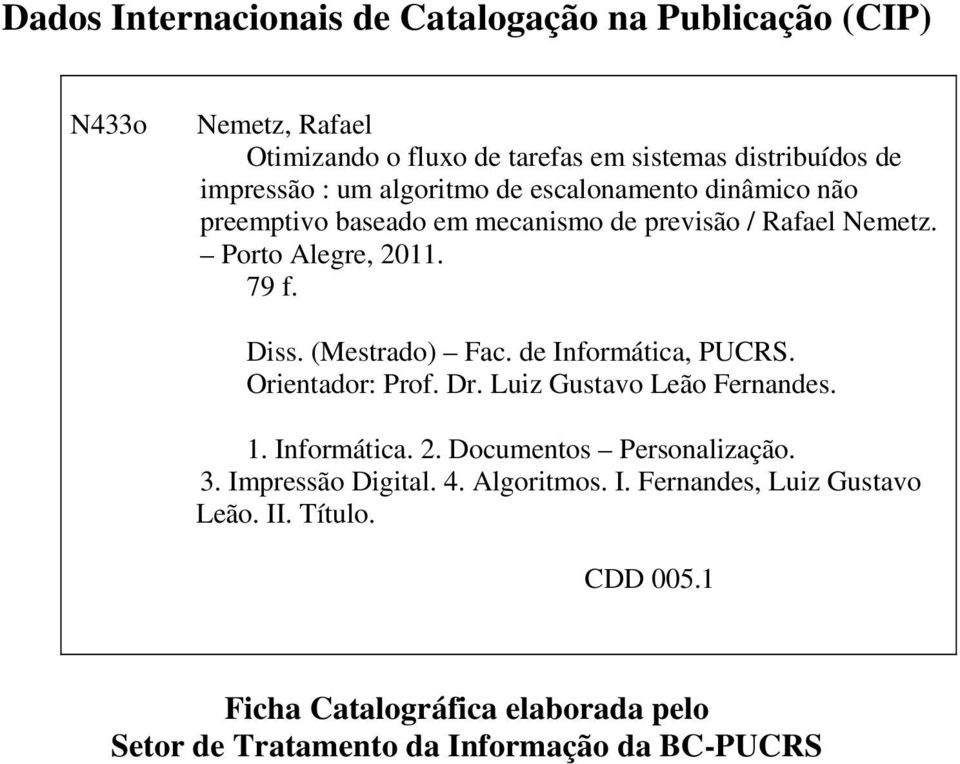 Dados Internacionais de Catalogação na Publicação (CIP)

N433o Nemetz, Rafael

Otimizando o fluxo de tarefas em sistemas distribuídos de impressão : um algoritmo de escalonamento dinâmico não preemptivo baseado em mecanismo de previsão / Rafael Nemetz. – Porto Alegre, 2011.

79 f.

Diss. (Mestrado) – Fac. de Informática, PUCRS.
Orientador: Prof. Dr. Luiz Gustavo Leão Fernandes.

1. Informática. 2. Documentos – Personalização. 3. Impressão Digital. 4. Algoritmos. I. Fernandes, Luiz Gustavo Leão. II. Título.

CDD 005.1

Ficha Catalográfica elaborada pelo
Setor de Tratamento da Informação da BC-PUCRS